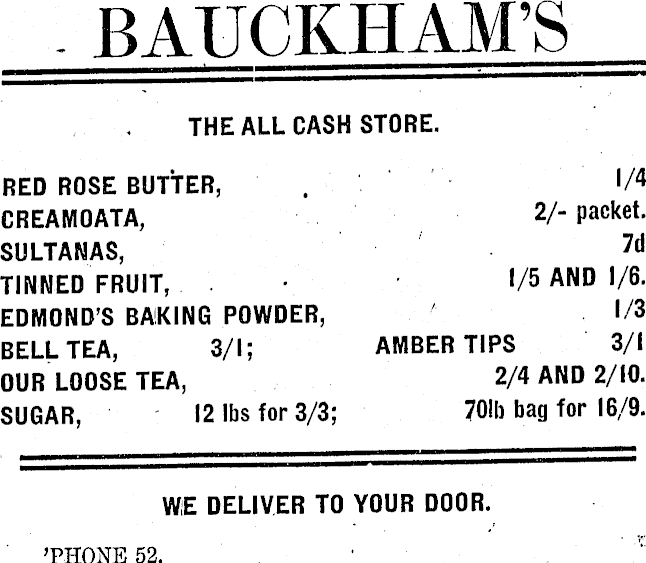 BAUCKHAM'S

THE ALL CASH STORE.

RED ROSE BUTTER, 1/4
CREAMOATA, 2/- packet.
SULTANAS, 7d
TINNED FRUIT, 1/5 AND 1/6.
EDMOND'S BAKING POWDER, 1/3
BELL TEA, 3/1; AMBER TIPS 3/1
OUR LOOSE TEA, 2/4 AND 2/10.
SUGAR, 12 lbs for 3/3; 70lb bag for 16/9.

WE DELIVER TO YOUR DOOR.

'PHONE 52.